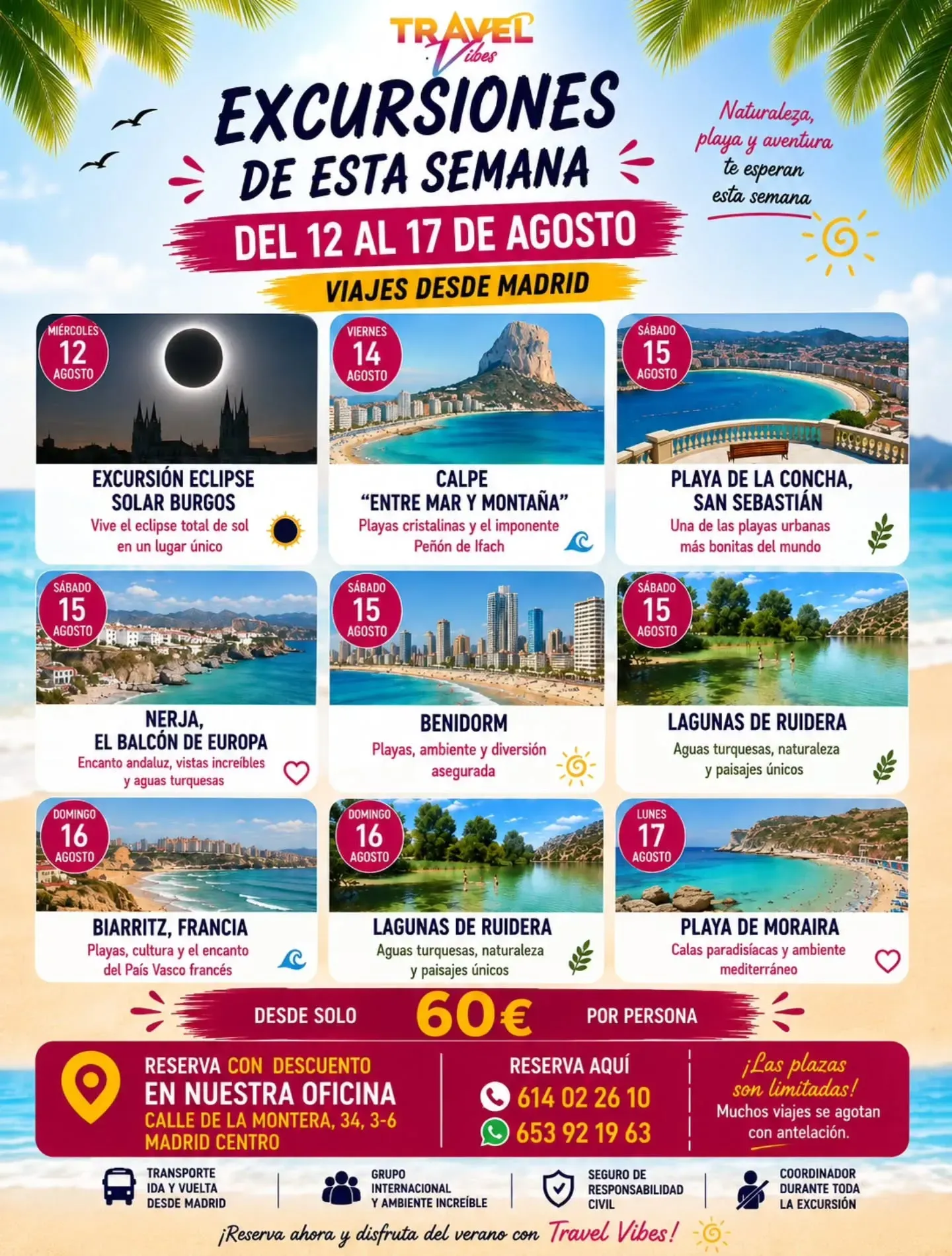 TRAVEL Vibes

EXCURSIONES DE ESTA SEMANA

Naturaleza, playa y aventura te esperan esta semana

DEL 12 AL 17 DE AGOSTO

VIAJES DESDE MADRID

MIÉRCOLES 12 AGOSTO

EXCURSIÓN ECLIPSE SOLAR BURGOS

Vive el eclipse total de sol en un lugar único

VIERNES 14 AGOSTO

CALPE "ENTRE MAR Y MONTAÑA"

Playas cristalinas y el imponente Peñón de Ifach

SÁBADO 15 AGOSTO

PLAYA DE LA CONCHA, SAN SEBASTIÁN

Una de las playas urbanas más bonitas del mundo

SÁBADO 15 AGOSTO

NERJA, EL BALCÓN DE EUROPA

Encanto andaluz, vistas increíbles y aguas turquesas

SÁBADO 15 AGOSTO

BENIDORM

Playas, ambiente y diversión asegurada

SÁBADO 15 AGOSTO

LAGUNAS DE RUIDERA

Aguas turquesas, naturaleza y paisajes únicos

DOMINGO 16 AGOSTO

BIARRITZ, FRANCIA

Playas, cultura y el encanto del País Vasco francés

DOMINGO 16 AGOSTO

LAGUNAS DE RUIDERA

Aguas turquesas, naturaleza y paisajes únicos

LUNES 17 AGOSTO

PLAYA DE MORAIRA

Calas paradisíacas y ambiente mediterráneo

DESDE SOLO 60€ POR PERSONA

RESERVA CON DESCUENTO EN NUESTRA OFICINA
CALLE DE LA MONTERA, 34, 3-6
MADRID CENTRO

RESERVA AQUÍ
614 02 26 10
653 92 19 63

¡Las plazas son limitadas!
Muchos viajes se agotan con antelación.

TRANSPORTE IDA Y VUELTA DESDE MADRID

GRUPO INTERNACIONAL Y AMBIENTE INCREÍBLE

SEGURO DE RESPONSABILIDAD CIVIL

COORDINADOR DURANTE TODA LA EXCURSIÓN

¡Reserva ahora y disfruta del verano con Travel Vibes!